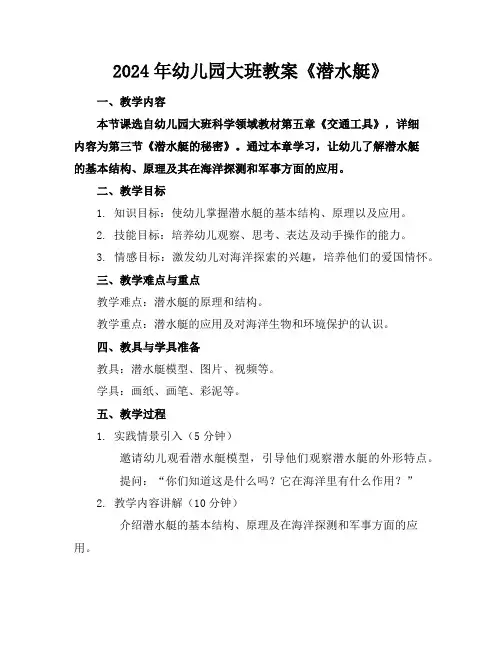 2024年幼儿园大班教案《潜水艇》

一、教学内容

本节课选自幼儿园大班科学领域教材第五章《交通工具》，详细内容为第三节《潜水艇的秘密》。通过本章学习，让幼儿了解潜水艇的基本结构、原理及其在海洋探测和军事方面的应用。

二、教学目标

1. 知识目标：使幼儿掌握潜水艇的基本结构、原理以及应用。

2. 技能目标：培养幼儿观察、思考、表达及动手操作的能力。

3. 情感目标：激发幼儿对海洋探索的兴趣，培养他们的爱国情怀。

三、教学难点与重点

教学难点：潜水艇的原理和结构。

教学重点：潜水艇的应用及对海洋生物和环境保护的认识。

四、教具与学具准备

教具：潜水艇模型、图片、视频等。

学具：画纸、画笔、彩泥等。

五、教学过程

1. 实践情景引入（5分钟）

邀请幼儿观看潜水艇模型，引导他们观察潜水艇的外形特点。

提问：“你们知道这是什么吗？它在海洋里有什么作用？”

2. 教学内容讲解（10分钟）

介绍潜水艇的基本结构、原理及在海洋探测和军事方面的应用。